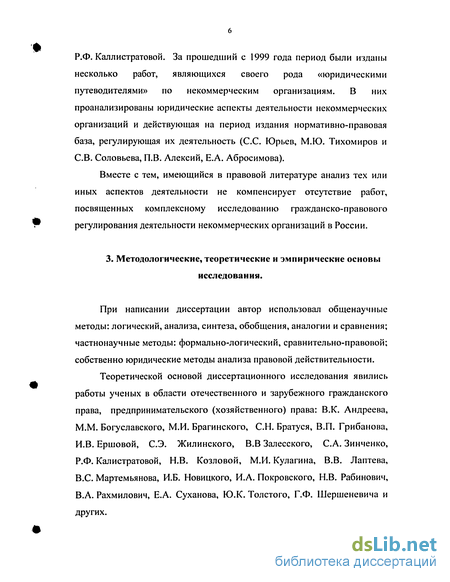 6

Р.Ф. Каллистратовой. За прошедший с 1999 года период были изданы несколько работ, являющихся своего рода «юридическими путеводителями» по некоммерческим организациям. В них проанализированы юридические аспекты деятельности некоммерческих организаций и действующая на период издания нормативно-правовая база, регулирующая их деятельность (С.С. Юрьев, М.Ю. Тихомиров и С.В. Соловьева, П.В. Алексий, Е.А. Абросимова).

Вместе с тем, имеющийся в правовой литературе анализ тех или иных аспектов деятельности не компенсирует отсутствие работ, посвященных комплексному исследованию гражданско-правового регулирования деятельности некоммерческих организаций в России.

3. Методологические, теоретические и эмпирические основы исследования.

При написании диссертации автор использовал общенаучные методы: логический, анализа, синтеза, обобщения, аналогии и сравнения; частнонаучные методы: формально-логический, сравнительно-правовой; собственно юридические методы анализа правовой действительности.

Теоретической основой диссертационного исследования явились работы ученых в области отечественного и зарубежного гражданского права, предпринимательского (хозяйственного) права: В.К. Андреева, М.М. Богуславского, М.И. Брагинского, С.Н. Братуся, В.П. Грибанова, И.В. Ершовой, С.Э. Жилинского, В.В Залесского, С.А. Зинченко, Р.Ф. Калистратовой, Н.В. Козловой, М.И. Кулагина, В.В. Лаптева, В.С. Мартемьянова, И.Б. Новицкого, И.А. Покровского, Н.В. Рабинович, В.А. Рахмилович, Е.А. Суханова, Ю.К. Толстого, Г.Ф. Шершеневича и других.

dsLib.net
библиотека диссертаций